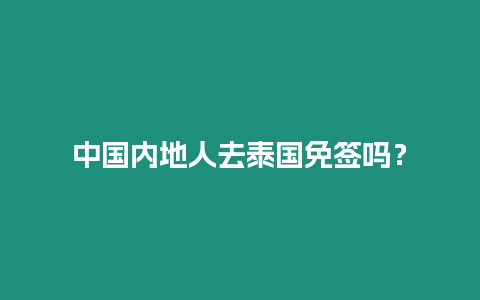 中国内地人去泰国免签吗？